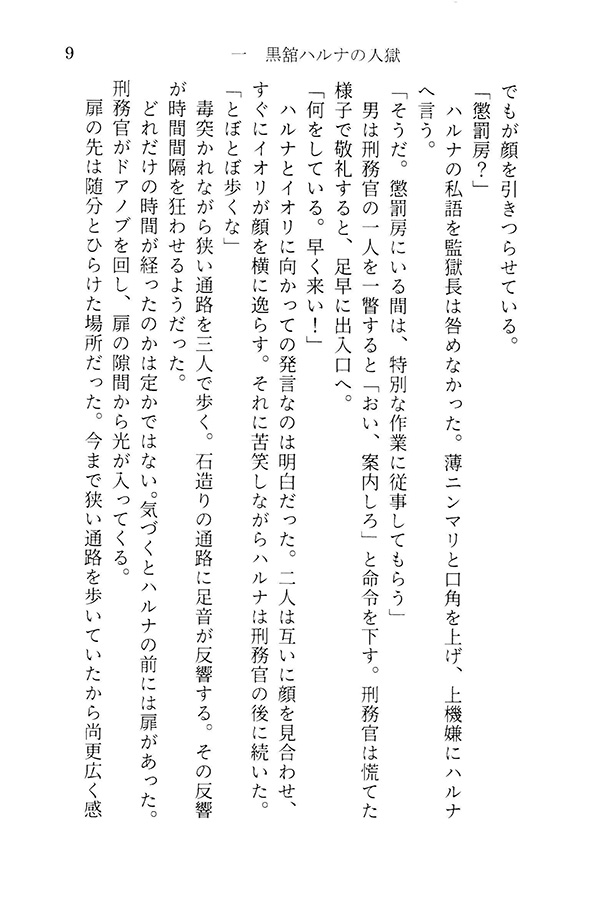 9　一　黒舘ハルナの入獄

でもが顔を引きつらせている。

「懲罰房？」

ハルナの私語を監獄長は咎めなかった。薄ニンマリと口角を上げ、上機嫌にハルナへ言う。

「そうだ。懲罰房にいる間は、特別な作業に従事してもらう」

男は刑務官の一人を一瞥すると「おい、案内しろ」と命令を下す。刑務官は慌てた様子で敬礼すると、足早に出入口へ。

「何をしている。早く来い！」

ハルナとイオリに向かっての発言なのは明白だった。二人は互いに顔を見合わせ、すぐにイオリが顔を横に逸らす。それに苦笑しながらハルナは刑務官の後に続いた。

「とぼとぼ歩くな」

毒突かれながら狭い通路を三人で歩く。石造りの通路に足音が反響する。その反響が時間間隔を狂わせるようだった。

どれだけの時間が経ったのかは定かではない。気づくとハルナの前には扉があった。刑務官がドアノブを回し、扉の隙間から光が入ってくる。

扉の先は随分とひらけた場所だった。今まで狭い通路を歩いていたから尚更広く感